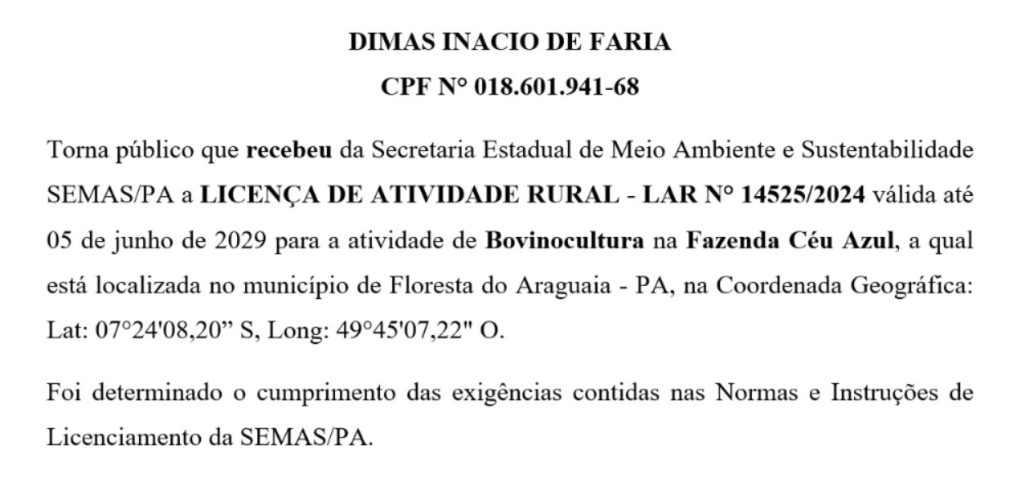 DIMAS INACIO DE FARIA
CPF N° 018.601.941-68

Torna público que recebeu da Secretaria Estadual de Meio Ambiente e Sustentabilidade SEMAS/PA a LICENÇA DE ATIVIDADE RURAL - LAR N° 14525/2024 válida até 05 de junho de 2029 para a atividade de Bovinocultura na Fazenda Céu Azul, a qual está localizada no município de Floresta do Araguaia - PA, na Coordenada Geográfica: Lat: 07°24'08,20” S, Long: 49°45'07,22" O.

Foi determinado o cumprimento das exigências contidas nas Normas e Instruções de Licenciamento da SEMAS/PA.